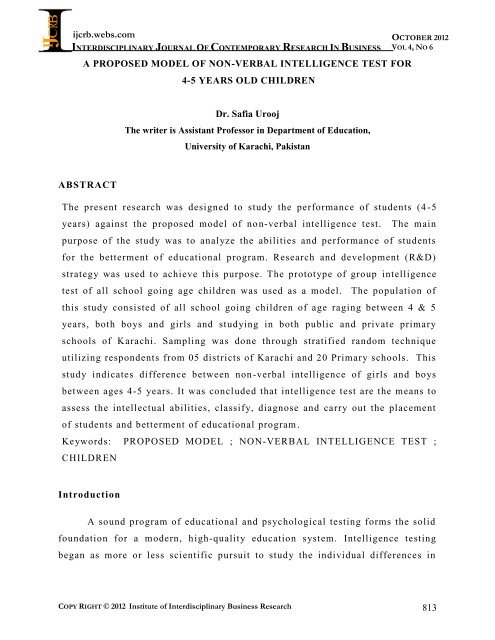 IJCRB

ijcrb.webs.com

INTERDISCIPLINARY JOURNAL OF CONTEMPORARY RESEARCH IN BUSINESS

OCTOBER 2012
VOL 4, NO 6

A PROPOSED MODEL OF NON-VERBAL INTELLIGENCE TEST FOR 4-5 YEARS OLD CHILDREN

Dr. Safia Urooj
The writer is Assistant Professor in Department of Education, University of Karachi, Pakistan

ABSTRACT

The present research was designed to study the performance of students (4-5 years) against the proposed model of non-verbal intelligence test. The main purpose of the study was to analyze the abilities and performance of students for the betterment of educational program. Research and development (R&D) strategy was used to achieve this purpose. The prototype of group intelligence test of all school going age children was used as a model. The population of this study consisted of all school going children of age raging between 4 & 5 years, both boys and girls and studying in both public and private primary schools of Karachi. Sampling was done through stratified random technique utilizing respondents from 05 districts of Karachi and 20 Primary schools. This study indicates difference between non-verbal intelligence of girls and boys between ages 4-5 years. It was concluded that intelligence test are the means to assess the intellectual abilities, classify, diagnose and carry out the placement of students and betterment of educational program.
Keywords: PROPOSED MODEL ; NON-VERBAL INTELLIGENCE TEST ; CHILDREN

Introduction

A sound program of educational and psychological testing forms the solid foundation for a modern, high-quality education system. Intelligence testing began as more or less scientific pursuit to study the individual differences in

COPY RIGHT © 2012 Institute of Interdisciplinary Business Research 813